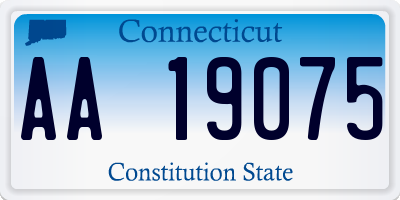 Connecticut

AA 19075

Constitution State